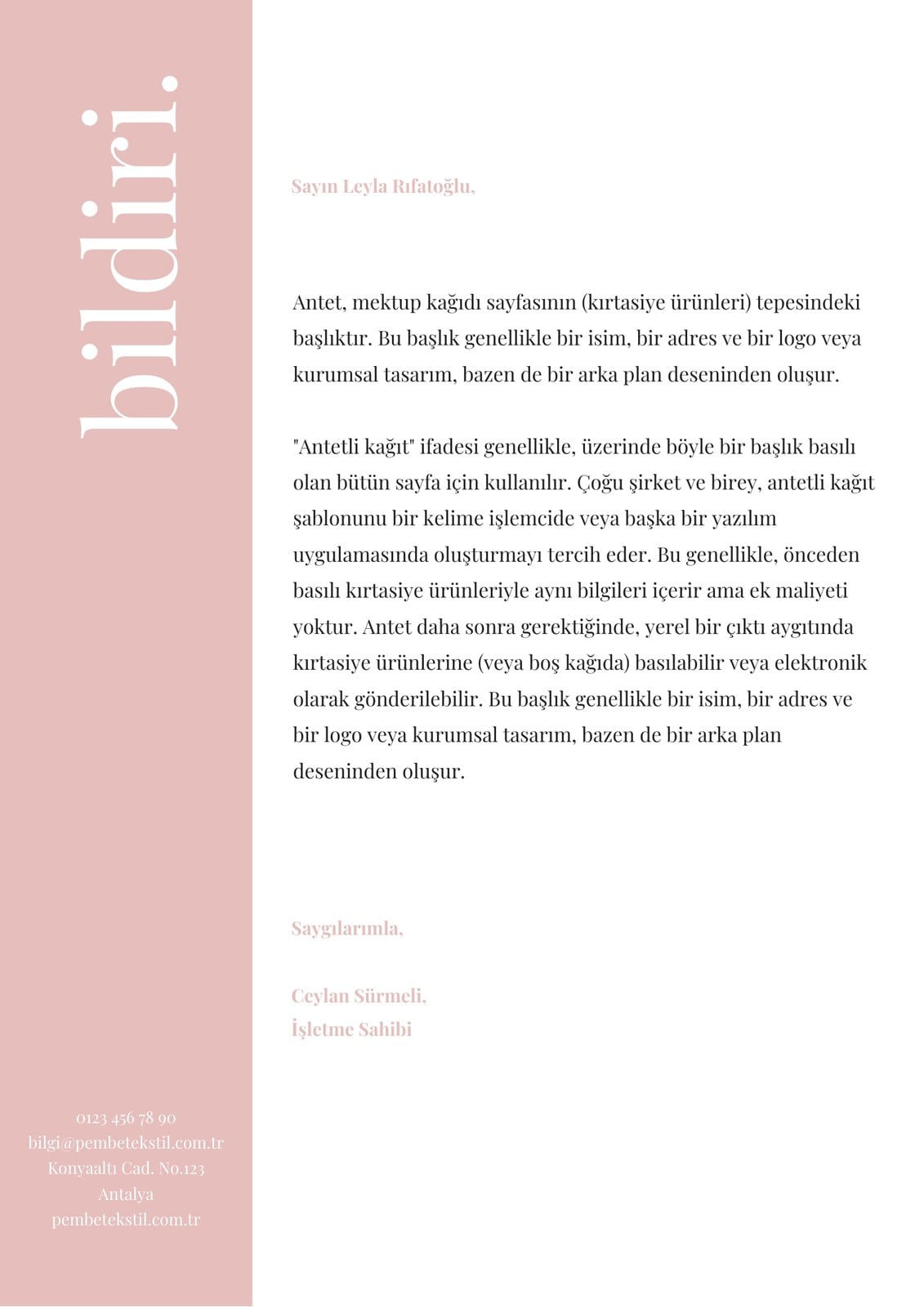 bildiri.

Sayın Leyla Rıfatoğlu,

Antet, mektup kağıdı sayfasının (kırtasiye ürünleri) tepesindeki başlıktır. Bu başlık genellikle bir isim, bir adres ve bir logo veya kurumsal tasarım, bazen de bir arka plan deseninden oluşur.

"Antetli kağıt" ifadesi genellikle, üzerinde böyle bir başlık basılı olan bütün sayfa için kullanılır. Çoğu şirket ve birey, antetli kağıt şablonunu bir kelime işlemcide veya başka bir yazılım uygulamasında oluşturmayı tercih eder. Bu genellikle, önceden basılı kırtasiye ürünleriyle aynı bilgileri içerir ama ek maliyeti yoktur. Antet daha sonra gerektiğinde, yerel bir çıktı aygıtında kırtasiye ürünlerine (veya boş kağıda) basılabilir veya elektronik olarak gönderilebilir. Bu başlık genellikle bir isim, bir adres ve bir logo veya kurumsal tasarım, bazen de bir arka plan deseninden oluşur.

Saygılarımla,

Ceylan Sürmeli,
İşletme Sahibi

0123 456 78 90
bilgi@pembetekstil.com.tr
Konyaaltı Cad. No.123
Antalya
pembetekstil.com.tr